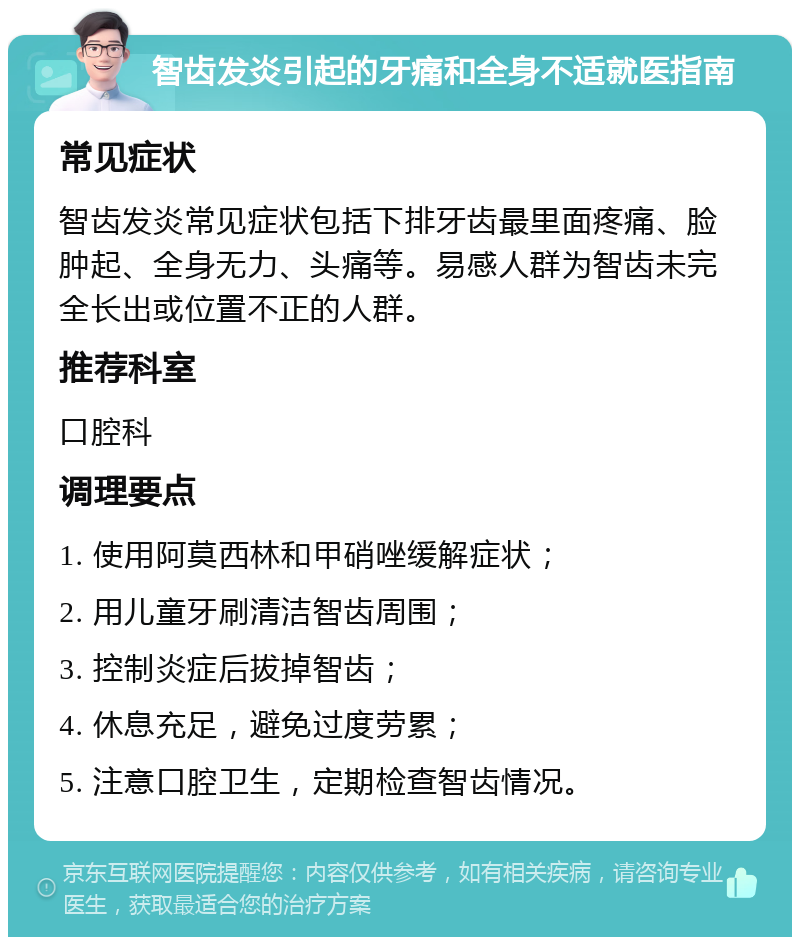 智齿发炎引起的牙痛和全身不适就医指南

常见症状

智齿发炎常见症状包括下排牙齿最里面疼痛、脸肿起、全身无力、头痛等。易感人群为智齿未完全长出或位置不正的人群。

推荐科室

口腔科

调理要点

1. 使用阿莫西林和甲硝唑缓解症状；

2. 用儿童牙刷清洁智齿周围；

3. 控制炎症后拔掉智齿；

4. 休息充足，避免过度劳累；

5. 注意口腔卫生，定期检查智齿情况。

京东互联网医院提醒您：内容仅供参考，如有相关疾病，请咨询专业医生，获取最适合您的治疗方案